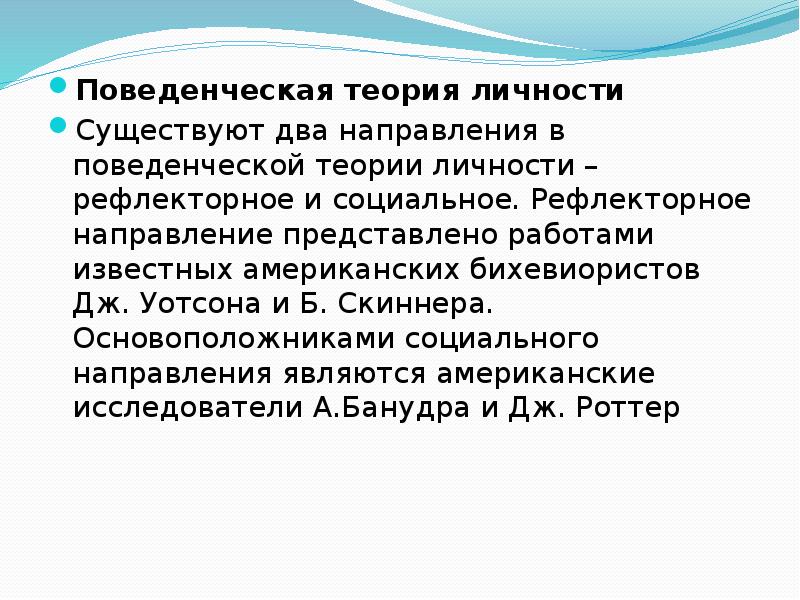 Поведенческая теория личности

Существуют два направления в поведенческой теории личности – рефлекторное и социальное. Рефлекторное направление представлено работами известных американских бихевиористов Дж. Уотсона и Б. Скиннера. Основоположниками социального направления являются американские исследователи А.Банудра и Дж. Роттер